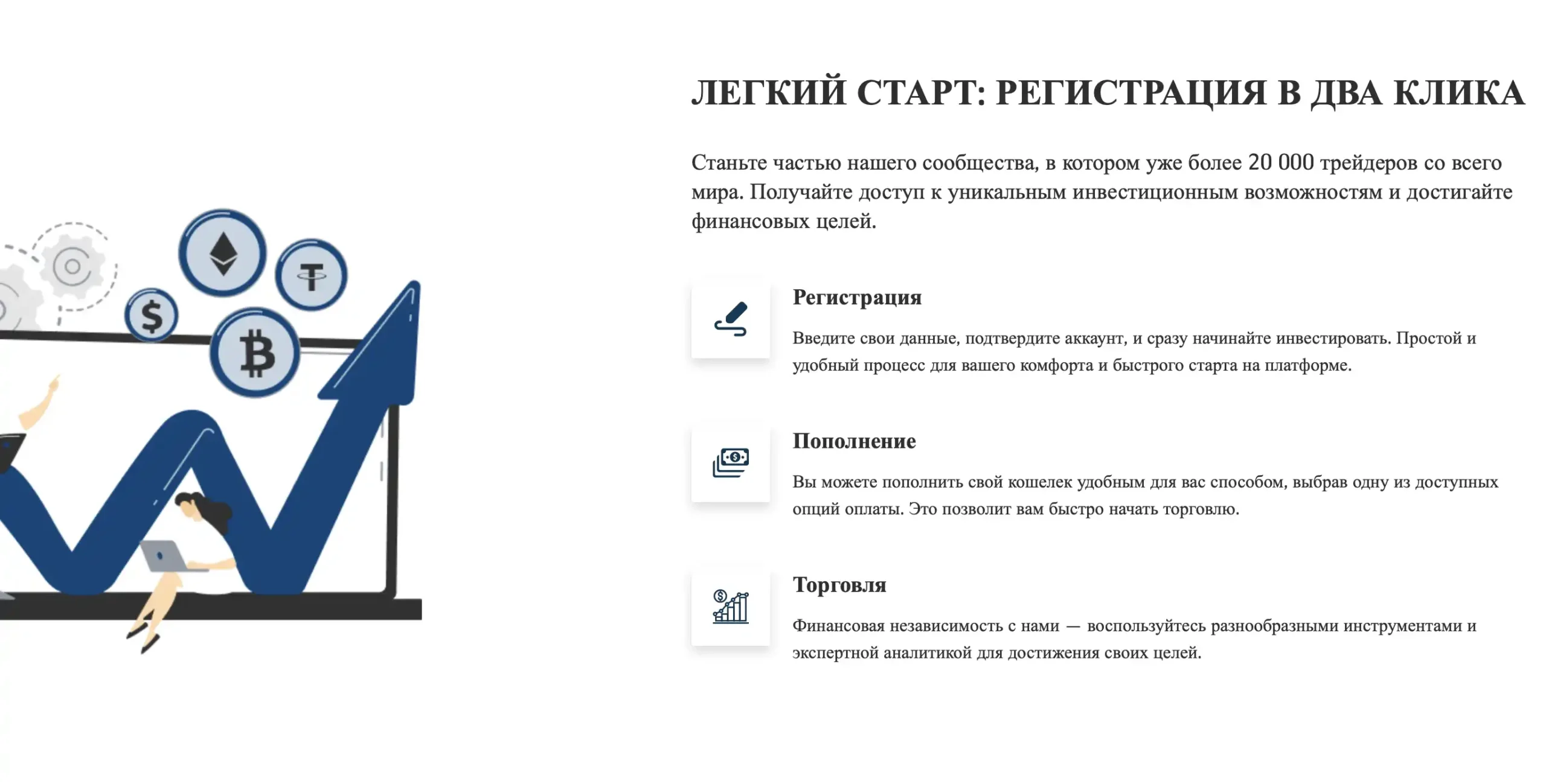 ЛЕГКИЙ СТАРТ: РЕГИСТРАЦИЯ В ДВА КЛИКА

Станьте частью нашего сообщества, в котором уже более 20 000 трейдеров со всего мира. Получайте доступ к уникальным инвестиционным возможностям и достигайте финансовых целей.

Регистрация

Введите свои данные, подтвердите аккаунт, и сразу начинайте инвестировать. Простой и удобный процесс для вашего комфорта и быстрого старта на платформе.

Пополнение

Вы можете пополнить свой кошелек удобным для вас способом, выбрав одну из доступных опций оплаты. Это позволит вам быстро начать торговлю.

Торговля

Финансовая независимость с нами — воспользуйтесь разнообразными инструментами и экспертной аналитикой для достижения своих целей.